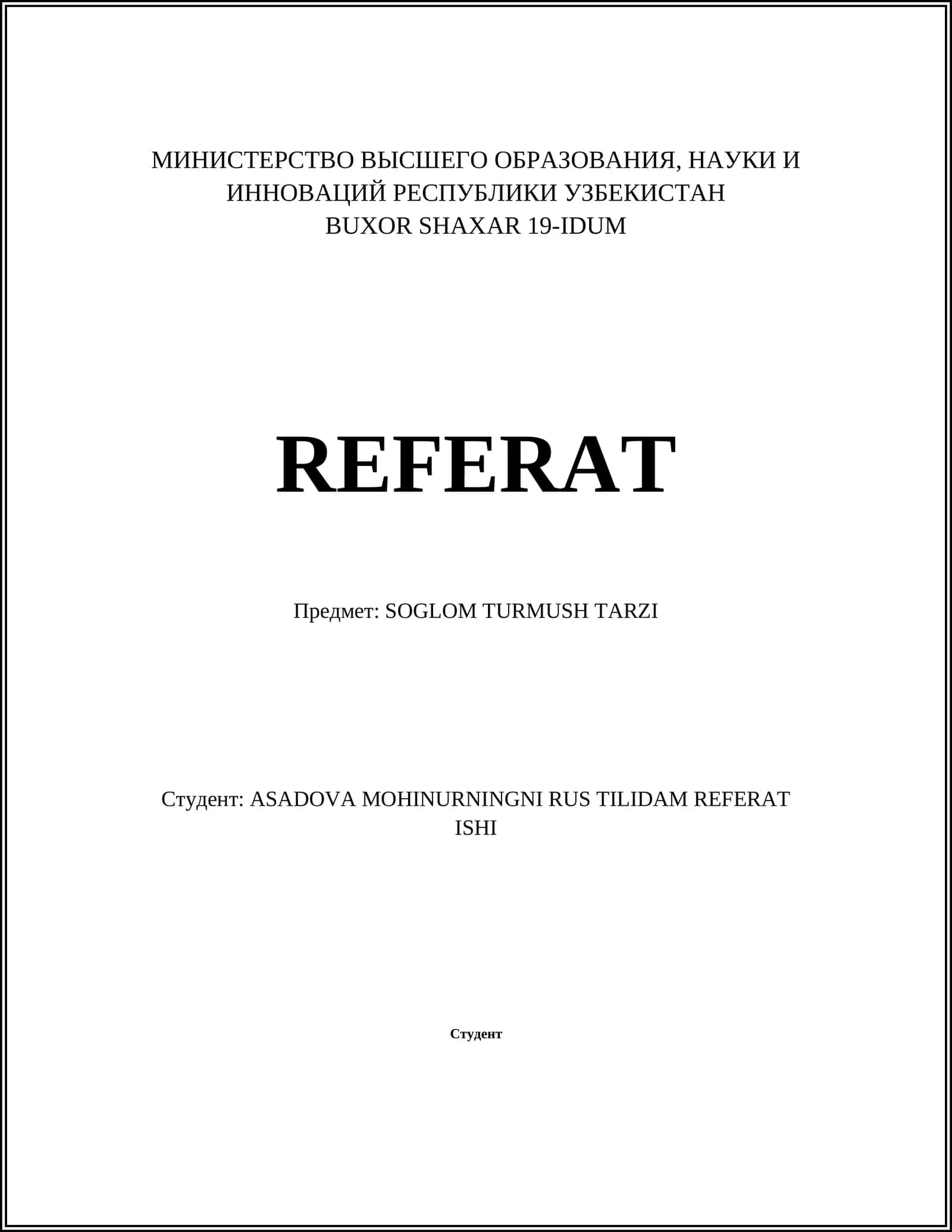 МИНИСТЕРСТВО ВЫСШЕГО ОБРАЗОВАНИЯ, НАУКИ И ИННОВАЦИЙ РЕСПУБЛИКИ УЗБЕКИСТАН
BUXOR SHAXAR 19-IDUM

REFERAT

Предмет: SOGLOM TURMUSH TARZI

Студент: ASADOVA MOHINURNINGNI RUS TILIDAM REFERAT ISHI

Студент